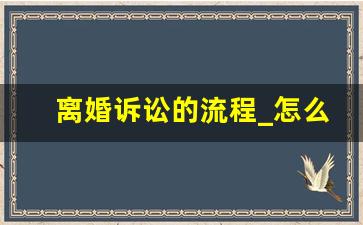 离婚诉讼的流程_怎么